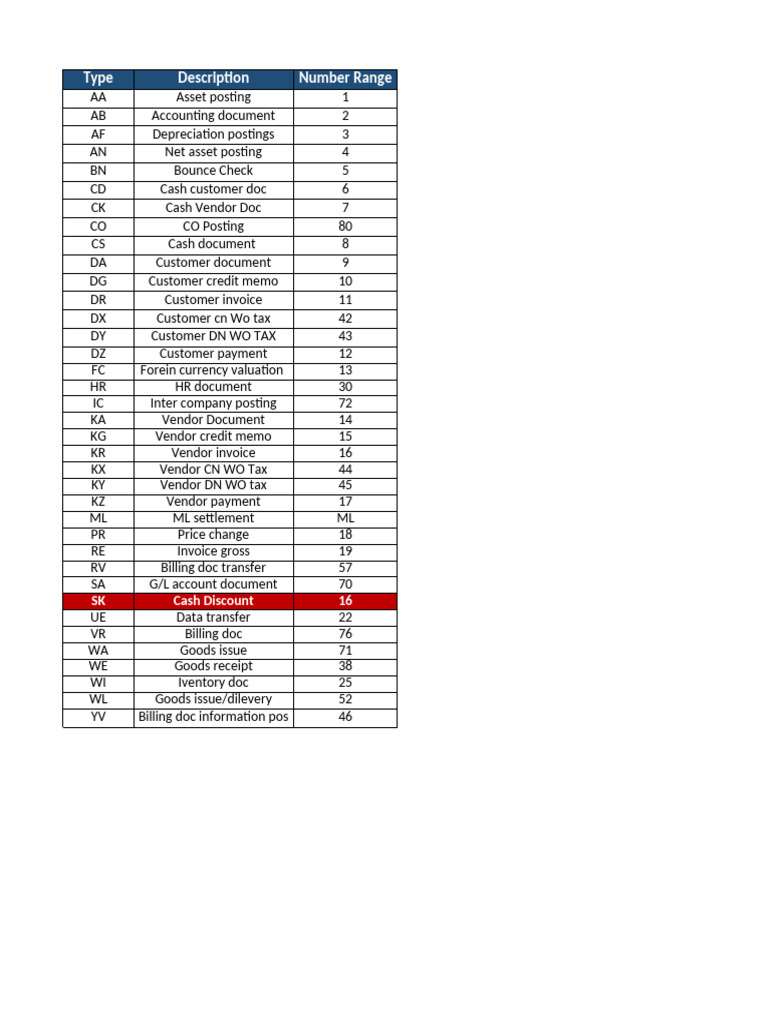 | Type | Description | Number Range |
|---|---|---|
| AA | Asset posting | 1 |
| AB | Accounting document | 2 |
| AF | Depreciation postings | 3 |
| AN | Net asset posting | 4 |
| BN | Bounce Check | 5 |
| CD | Cash customer doc | 6 |
| CK | Cash Vendor Doc | 7 |
| CO | CO Posting | 80 |
| CS | Cash document | 8 |
| DA | Customer document | 9 |
| DG | Customer credit memo | 10 |
| DR | Customer invoice | 11 |
| DX | Customer cn Wo tax | 42 |
| DY | Customer DN WO TAX | 43 |
| DZ | Customer payment | 12 |
| FC | Forein currency valuation | 13 |
| HR | HR document | 30 |
| IC | Inter company posting | 72 |
| KA | Vendor Document | 14 |
| KG | Vendor credit memo | 15 |
| KR | Vendor invoice | 16 |
| KX | Vendor CN WO Tax | 44 |
| KY | Vendor DN WO tax | 45 |
| KZ | Vendor payment | 17 |
| ML | ML settlement | ML |
| PR | Price change | 18 |
| RE | Invoice gross | 19 |
| RV | Billing doc transfer | 57 |
| SA | G/L account document | 70 |
| SK | Cash Discount | 16 |
| UE | Data transfer | 22 |
| VR | Billing doc | 76 |
| WA | Goods issue | 71 |
| WE | Goods receipt | 38 |
| WI | Iventory doc | 25 |
| WL | Goods issue/dilevery | 52 |
| YV | Billing doc information pos | 46 |